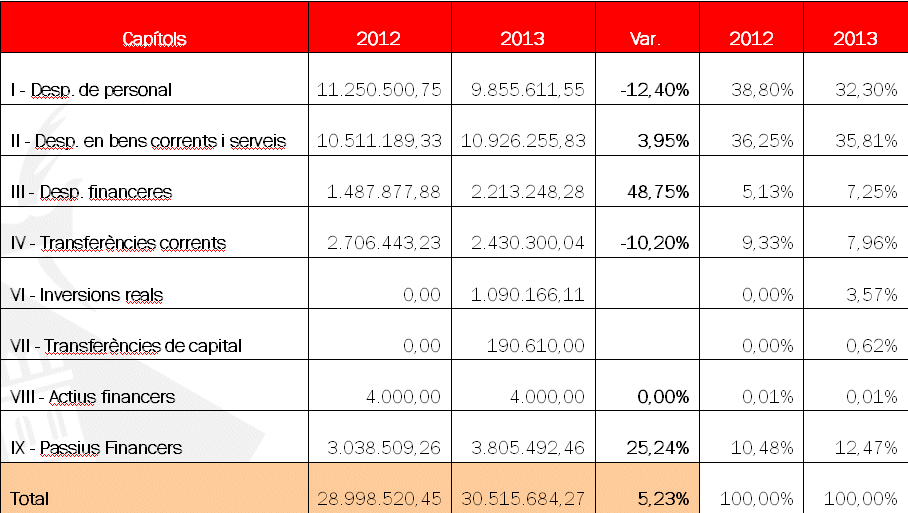 | Capítols | 2012 | 2013 | Var. | 2012 | 2013 |
|---|---|---|---|---|---|
| I - Desp. de personal | 11.250.500,75 | 9.855.611,55 | -12,40% | 38,80% | 32,30% |
| II - Desp. en bens corrents i serveis | 10.511.189,33 | 10.926.255,83 | 3,95% | 36,25% | 35,81% |
| III - Desp. financeres | 1.487.877,88 | 2.213.248,28 | 48,75% | 5,13% | 7,25% |
| IV - Transferències corrents | 2.706.443,23 | 2.430.300,04 | -10,20% | 9,33% | 7,96% |
| VI - Inversions reals | 0,00 | 1.090.166,11 | | 0,00% | 3,57% |
| VII - Transferències de capital | 0,00 | 190.610,00 | | 0,00% | 0,62% |
| VIII - Actius financers | 4.000,00 | 4.000,00 | 0,00% | 0,01% | 0,01% |
| IX - Passius Financers | 3.038.509,26 | 3.805.492,46 | 25,24% | 10,48% | 12,47% |
| Total | 28.998.520,45 | 30.515.684,27 | 5,23% | 100,00% | 100,00% |